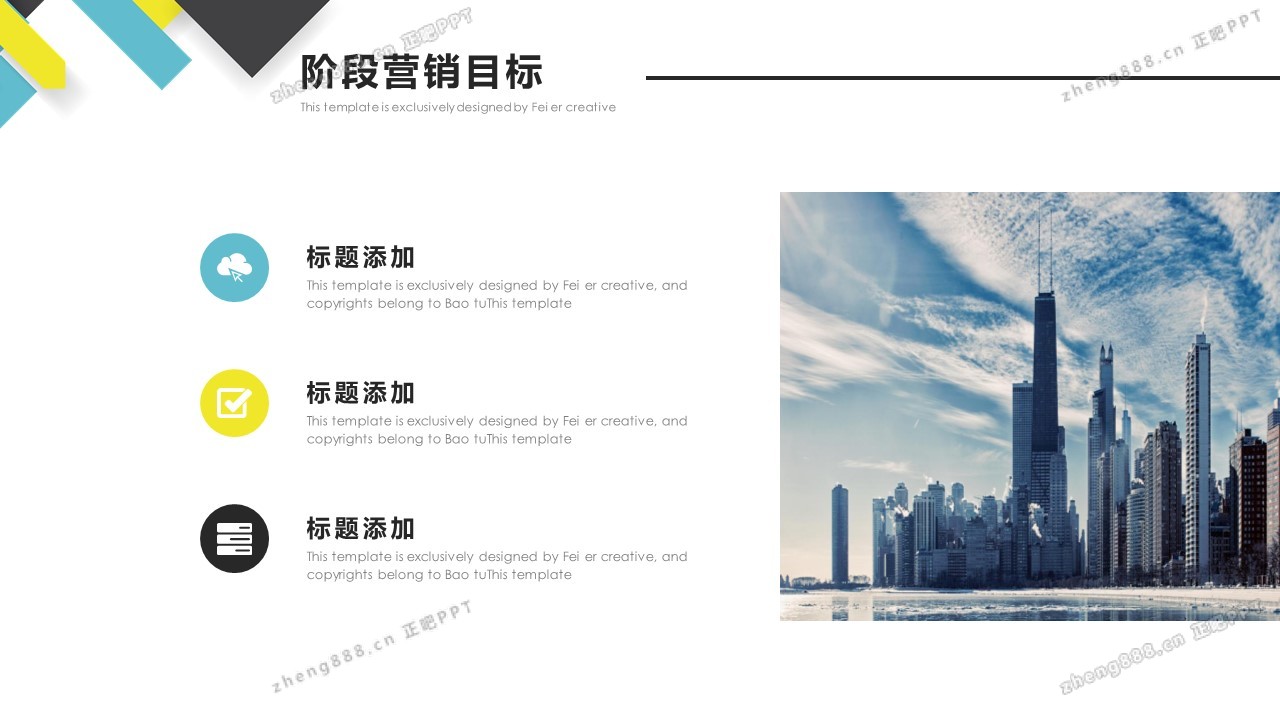 阶段营销目标

This template is exclusively designed by Fei er creative

标题添加

This template is exclusively designed by Fei er creative, and copyrights belong to Bao tuThis template

标题添加

This template is exclusively designed by Fei er creative, and copyrights belong to Bao tuThis template

标题添加

This template is exclusively designed by Fei er creative, and copyrights belong to Bao tuThis template

zheng888.cn 正吧PPT